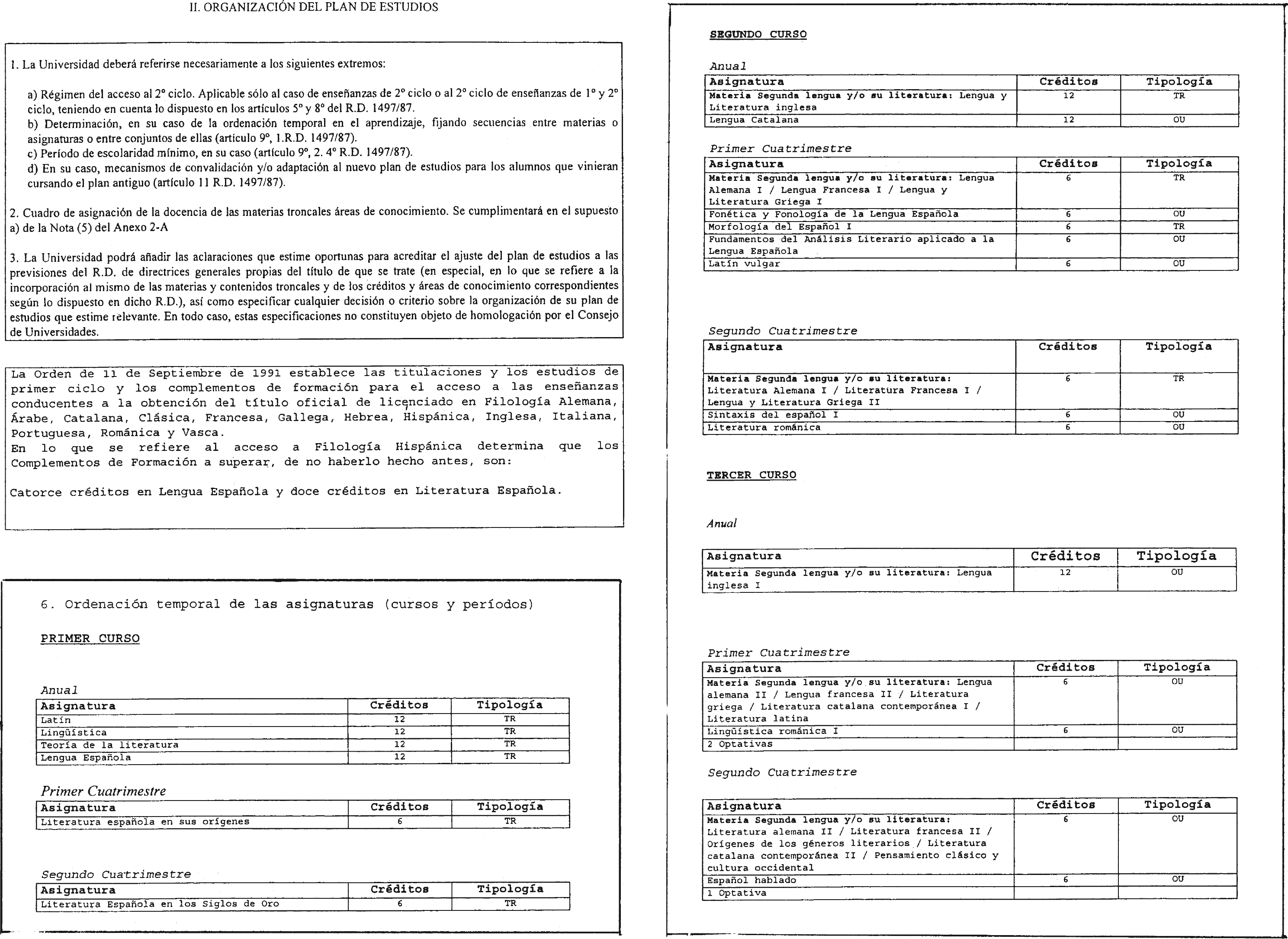 II. ORGANIZACIÓN DEL PLAN DE ESTUDIOS

1. La Universidad deberá referirse necesariamente a los siguientes extremos:

a) Régimen del acceso al 2º ciclo. Aplicable sólo al caso de enseñanzas de 2º ciclo o al 2º ciclo de enseñanzas de 1º y 2º ciclo, teniendo en cuenta lo dispuesto en los artículos 5º y 8º del R.D. 1497/87.
b) Determinación, en su caso de la ordenación temporal en el aprendizaje, fijando secuencias entre materias o asignaturas o entre conjuntos de ellas (artículo 9º, 1.R.D. 1497/87).
c) Período de escolaridad mínimo, en su caso (artículo 9º, 2. 4º R.D. 1497/87).
d) En su caso, mecanismos de convalidación y/o adaptación al nuevo plan de estudios para los alumnos que vinieran cursando el plan antiguo (artículo 11 R.D. 1497/87).

2. Cuadro de asignación de la docencia de las materias troncales áreas de conocimiento. Se cumplimentará en el supuesto a) de la Nota (5) del Anexo 2-A

3. La Universidad podrá añadir las aclaraciones que estime oportunas para acreditar el ajuste del plan de estudios a las previsiones del R.D. de directrices generales propias del título de que se trate (en especial, en lo que se refiere a la incorporación al mismo de las materias y contenidos troncales y de los créditos y áreas de conocimiento correspondientes según lo dispuesto en dicho R.D.), así como especificar cualquier decisión o criterio sobre la organización de su plan de estudios que estime relevante. En todo caso, estas especificaciones no constituyen objeto de homologación por el Consejo de Universidades.

La Orden de 11 de Septiembre de 1991 establece las titulaciones y los estudios de primer ciclo y los complementos de formación para el acceso a las enseñanzas conducentes a la obtención del título oficial de licenciado en Filología Alemana, Árabe, Catalana, Clásica, Francesa, Gallega, Hebrea, Hispánica, Inglesa, Italiana, Portuguesa, Románica y Vasca.
En lo que se refiere al acceso a Filología Hispánica determina que los Complementos de Formación a superar, de no haberlo hecho antes, son:

Catorce créditos en Lengua Española y doce créditos en Literatura Española.

6. Ordenación temporal de las asignaturas (cursos y períodos)

PRIMER CURSO

Anual
| Asignatura | Créditos | Tipología |
|---|---|---|
| Latín | 12 | TR |
| Lingüística | 12 | TR |
| Teoría de la literatura | 12 | TR |
| Lengua Española | 12 | TR |

Primer Cuatrimestre
| Asignatura | Créditos | Tipología |
|---|---|---|
| Literatura española en sus orígenes | 6 | TR |

Segundo Cuatrimestre
| Asignatura | Créditos | Tipología |
|---|---|---|
| Literatura Española en los Siglos de Oro | 6 | TR |

SEGUNDO CURSO

Anual
| Asignatura | Créditos | Tipología |
|---|---|---|
| Materia Segunda lengua y/o su literatura: Lengua y Literatura inglesa | 12 | TR |
| Lengua Catalana | 12 | OU |

Primer Cuatrimestre
| Asignatura | Créditos | Tipología |
|---|---|---|
| Materia Segunda lengua y/o su literatura: Lengua Alemana I / Lengua Francesa I / Lengua y Literatura Griega I | 6 | TR |
| Fonética y Fonología de la Lengua Española | 6 | OU |
| Morfología del Español I | 6 | TR |
| Fundamentos del Análisis Literario aplicado a la Lengua Española | 6 | OU |
| Latín vulgar | 6 | OU |

Segundo Cuatrimestre
| Asignatura | Créditos | Tipología |
|---|---|---|
| Materia Segunda lengua y/o su literatura: Literatura Alemana I / Literatura Francesa I / Lengua y Literatura Griega II | 6 | TR |
| Sintaxis del español I | 6 | OU |
| Literatura románica | 6 | OU |

TERCER CURSO

Anual
| Asignatura | Créditos | Tipología |
|---|---|---|
| Materia Segunda lengua y/o su literatura: Lengua inglesa I | 12 | OU |

Primer Cuatrimestre
| Asignatura | Créditos | Tipología |
|---|---|---|
| Materia Segunda lengua y/o su literatura: Lengua alemana II / Lengua francesa II / Literatura griega / Literatura catalana contemporánea I / Literatura latina | 6 | OU |
| Lingüística románica I | 6 | OU |
| 2 Optativas | | |

Segundo Cuatrimestre
| Asignatura | Créditos | Tipología |
|---|---|---|
| Materia Segunda lengua y/o su literatura: Literatura alemana II / Literatura francesa II / Orígenes de los géneros literarios / Literatura catalana contemporánea II / Pensamiento clásico y cultura occidental | 6 | OU |
| Español hablado | 6 | OU |
| 1 Optativa | | |